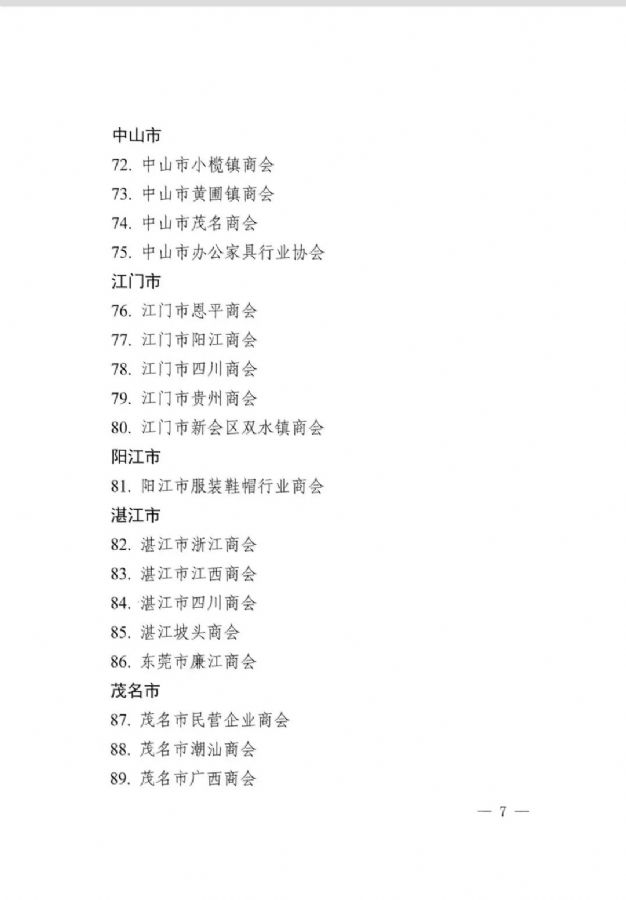 中山市
72. 中山市小榄镇商会
73. 中山市黄圃镇商会
74. 中山市茂名商会
75. 中山市办公家具行业协会
江门市
76. 江门市恩平商会
77. 江门市阳江商会
78. 江门市四川商会
79. 江门市贵州商会
80. 江门市新会区双水镇商会
阳江市
81. 阳江市服装鞋帽行业商会
湛江市
82. 湛江市浙江商会
83. 湛江市江西商会
84. 湛江市四川商会
85. 湛江坡头商会
86. 东莞市廉江商会
茂名市
87. 茂名市民营企业商会
88. 茂名市潮汕商会
89. 茂名市广西商会

— 7 —